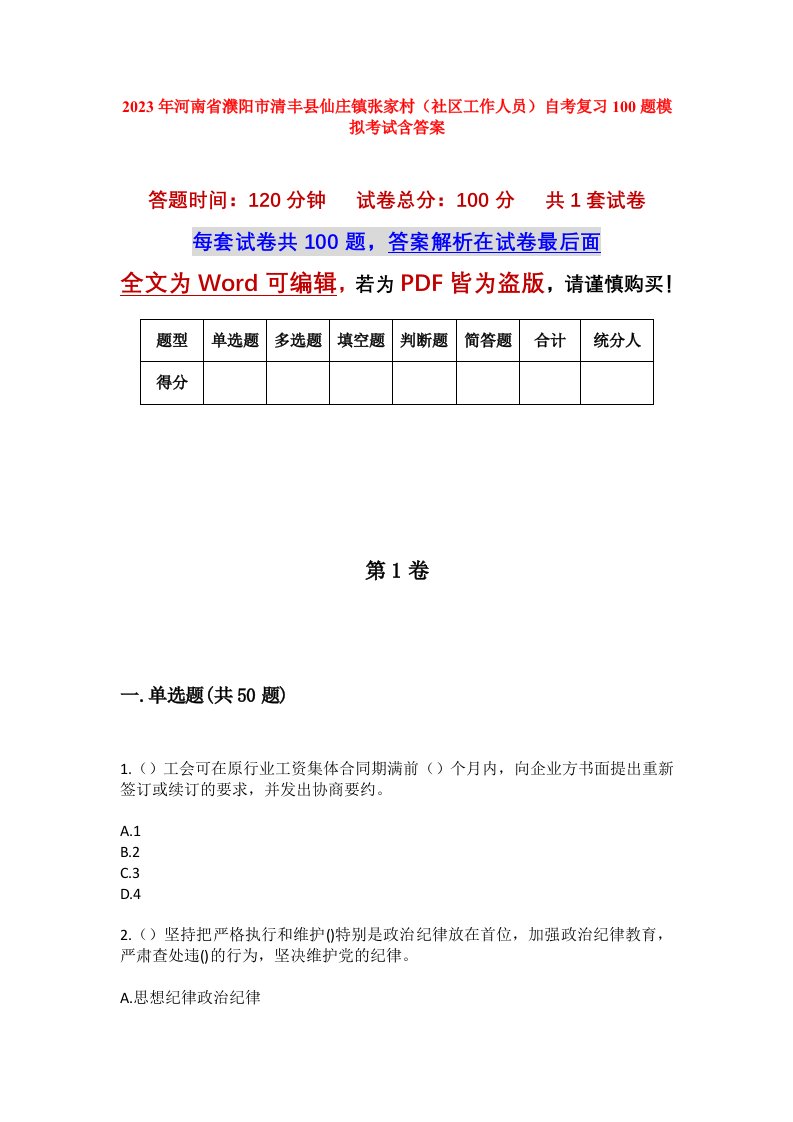 2023年河南省濮阳市清丰县仙庄镇张家村（社区工作人员）自考复习100题模拟考试含答案

答题时间：120分钟　试卷总分：100分　共1套试卷

每套试卷共100题，答案解析在试卷最后面

全文为Word可编辑，若为PDF皆为盗版，请谨慎购买！

| 题型 | 单选题 | 多选题 | 填空题 | 判断题 | 简答题 | 合计 | 统分人 |
|---|---|---|---|---|---|---|---|
| 得分 | | | | | | | |

第1卷

一.单选题(共50题)

1.（）工会可在原行业工资集体合同期满前（）个月内，向企业方书面提出重新签订或续订的要求，并发出协商要约。

A.1
B.2
C.3
D.4

2.（）坚持把严格执行和维护()特别是政治纪律放在首位，加强政治纪律教育，严肃查处违()的行为，坚决维护党的纪律。

A.思想纪律政治纪律